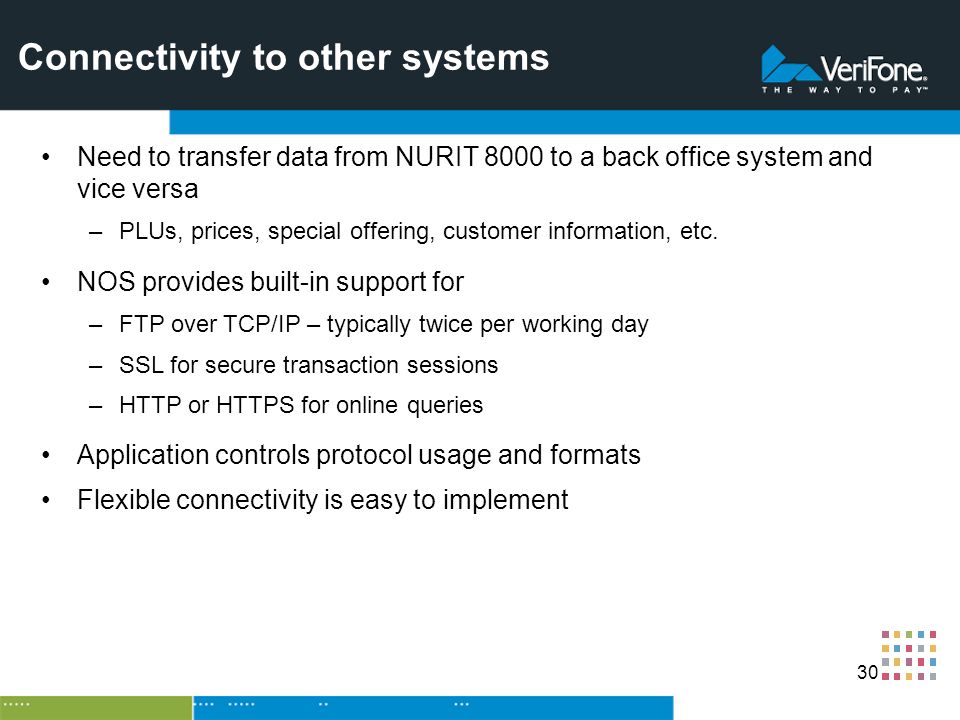 Connectivity to other systems

VeriFone®
THE WAY TO PAY™

• Need to transfer data from NURIT 8000 to a back office system and vice versa
– PLUs, prices, special offering, customer information, etc.

• NOS provides built-in support for
– FTP over TCP/IP – typically twice per working day
– SSL for secure transaction sessions
– HTTP or HTTPS for online queries

• Application controls protocol usage and formats
• Flexible connectivity is easy to implement

30